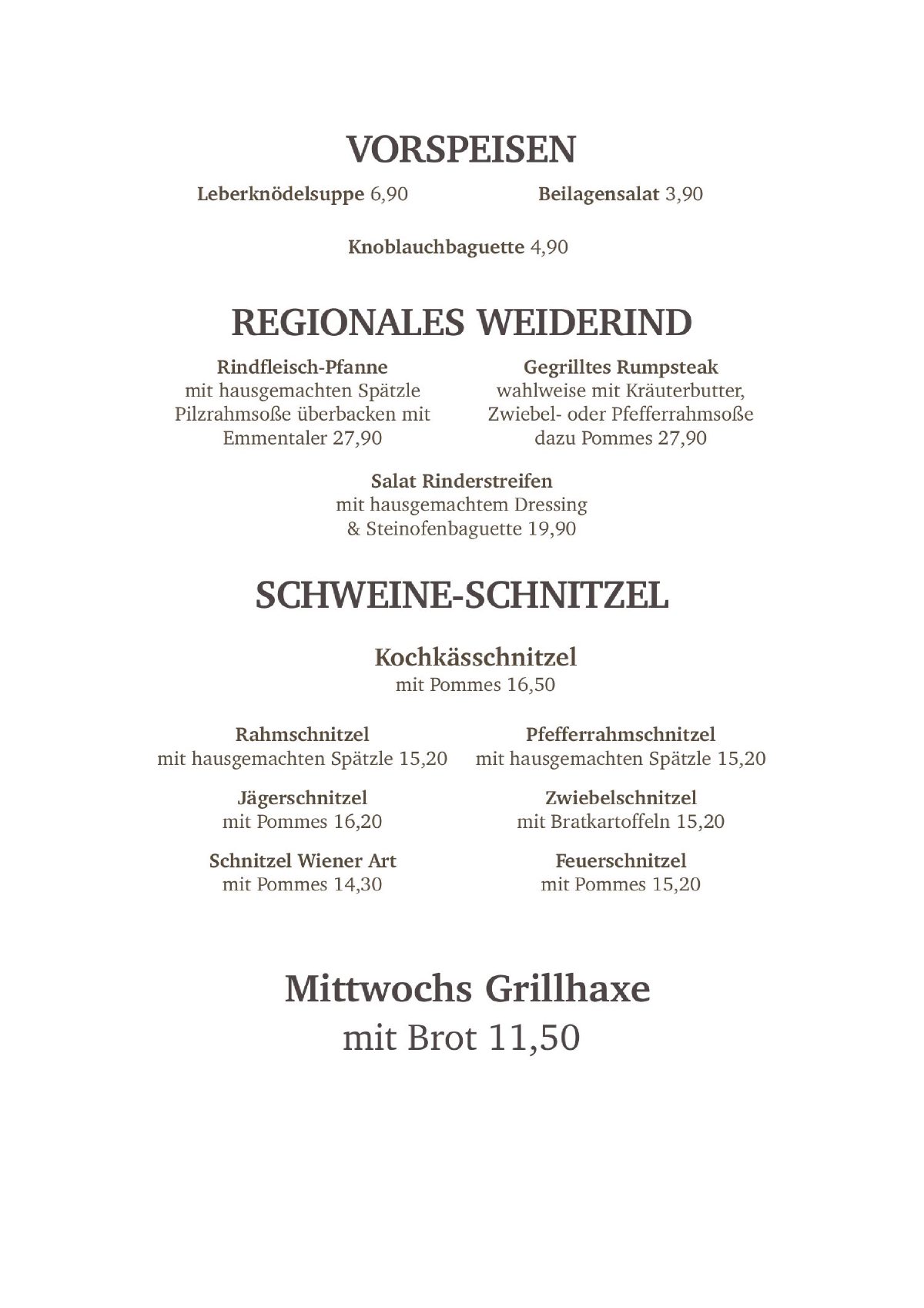 VORSPEISEN

Leberknödelsuppe 6,90

Beilagensalat 3,90

Knoblauchbaguette 4,90

REGIONALES WEIDERIND

Rindfleisch-Pfanne
mit hausgemachten Spätzle Pilzrahmsoße überbacken mit Emmentaler 27,90

Gegrilltes Rumpsteak
wahlweise mit Kräuterbutter, Zwiebel- oder Pfefferrahmsoße dazu Pommes 27,90

Salat Rinderstreifen
mit hausgemachtem Dressing & Steinofenbaguette 19,90

SCHWEINE-SCHNITZEL

Kochkässchnitzel
mit Pommes 16,50

Rahmschnitzel
mit hausgemachten Spätzle 15,20

Pfefferrahmschnitzel
mit hausgemachten Spätzle 15,20

Jägerschnitzel
mit Pommes 16,20

Zwiebelschnitzel
mit Bratkartoffeln 15,20

Schnitzel Wiener Art
mit Pommes 14,30

Feuerschnitzel
mit Pommes 15,20

Mittwochs Grillhaxe
mit Brot 11,50